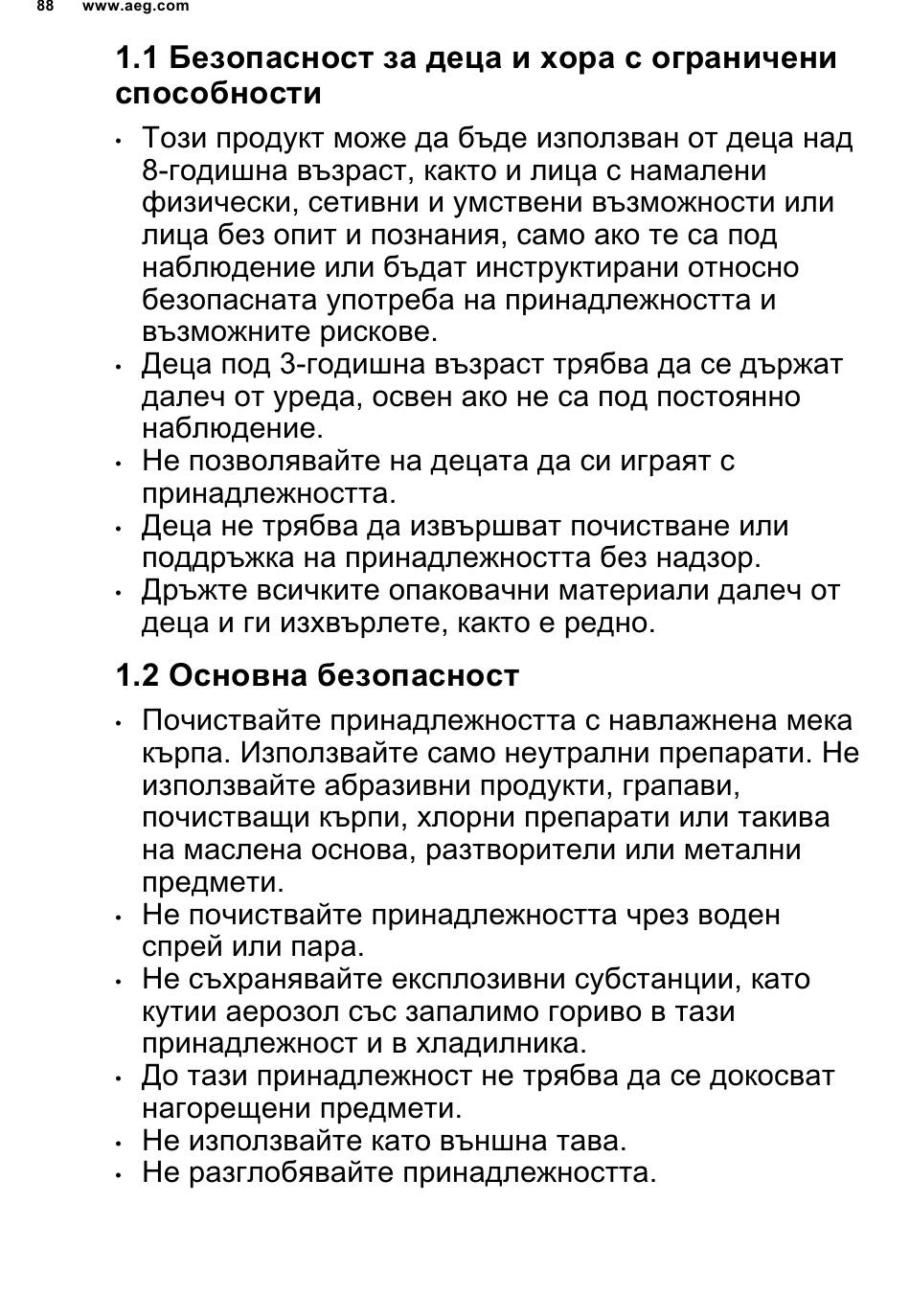 88 www.aeg.com

1.1 Безопасност за деца и хора с ограничени способности

• Този продукт може да бъде използван от деца над 8-годишна възраст, както и лица с намалени физически, сетивни и умствени възможности или лица без опит и познания, само ако те са под наблюдение или бъдат инструктирани относно безопасната употреба на принадлежността и възможните рискове.
• Деца под 3-годишна възраст трябва да се държат далеч от уреда, освен ако не са под постоянно наблюдение.
• Не позволявайте на децата да си играят с принадлежността.
• Деца не трябва да извършват почистване или поддръжка на принадлежността без надзор.
• Дръжте всичките опаковачни материали далеч от деца и ги изхвърлете, както е редно.

1.2 Основна безопасност

• Почиствайте принадлежността с навлажнена мека кърпа. Използвайте само неутрални препарати. Не използвайте абразивни продукти, грапави, почистващи кърпи, хлорни препарати или такива на маслена основа, разтворители или метални предмети.
• Не почиствайте принадлежността чрез воден спрей или пара.
• Не съхранявайте експлозивни субстанции, като кутии аерозол със запалимо гориво в тази принадлежност и в хладилника.
• До тази принадлежност не трябва да се докосват нагорещени предмети.
• Не използвайте като външна тава.
• Не разглобявайте принадлежността.